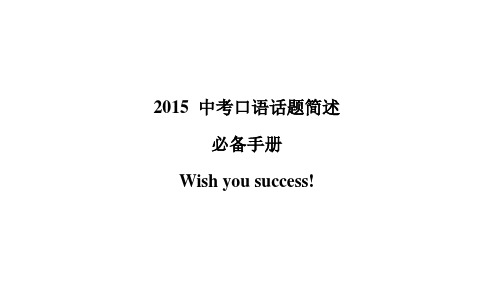 2015 中考口语话题简述

必备手册

Wish you success!